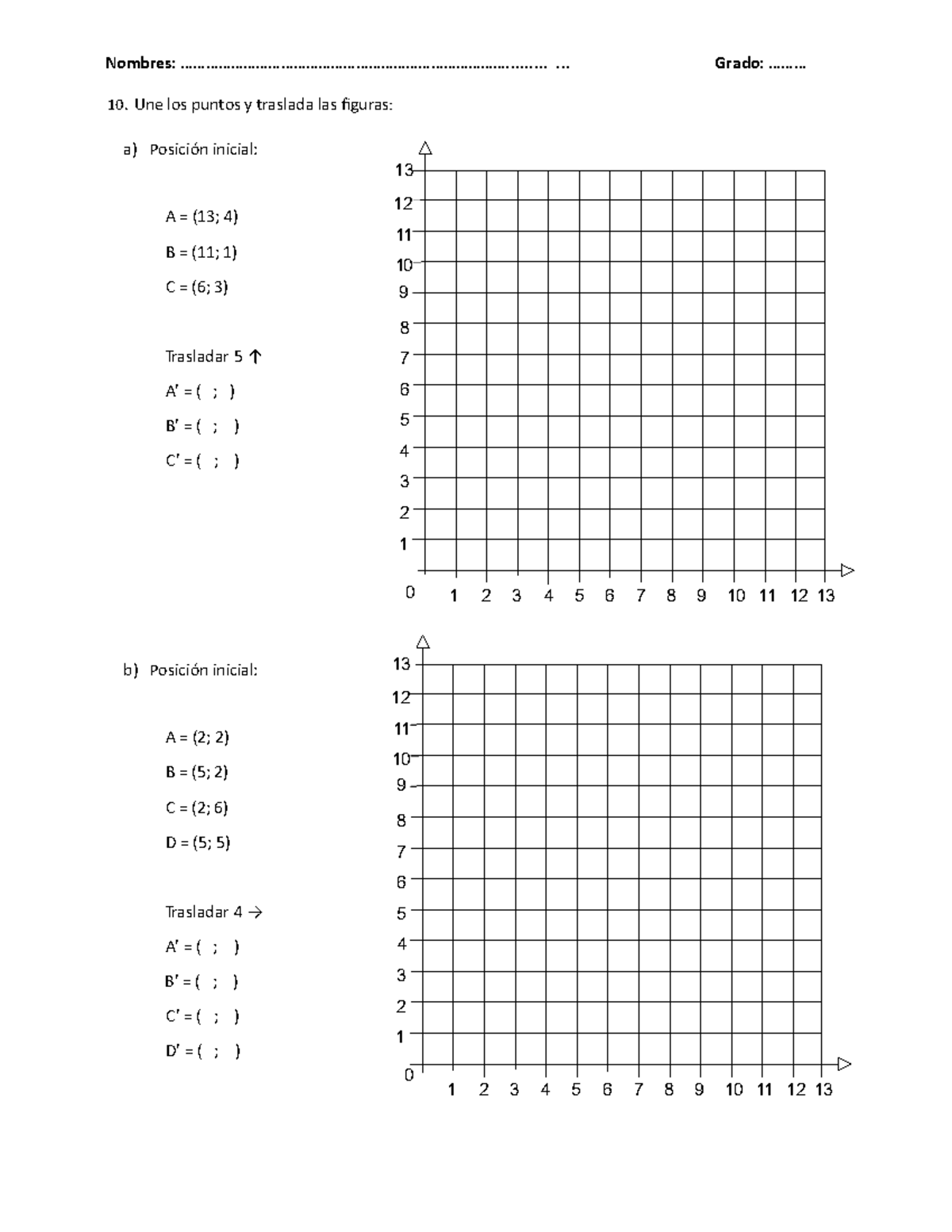 Nombres: ………………………………………………………………………… …  Grado: ………

10. Une los puntos y traslada las figuras:

a) Posición inicial:

A = (13; 4)

B = (11; 1)

C = (6; 3)

Trasladar 5 ↑

A' = ( ; )

B' = ( ; )

C' = ( ; )

13
12
11
10
9
8
7
6
5
4
3
2
1
0
1 2 3 4 5 6 7 8 9 10 11 12 13

b) Posición inicial:

A = (2; 2)

B = (5; 2)

C = (2; 6)

D = (5; 5)

Trasladar 4 →

A' = ( ; )

B' = ( ; )

C' = ( ; )

D' = ( ; )

13
12
11
10
9
8
7
6
5
4
3
2
1
0
1 2 3 4 5 6 7 8 9 10 11 12 13